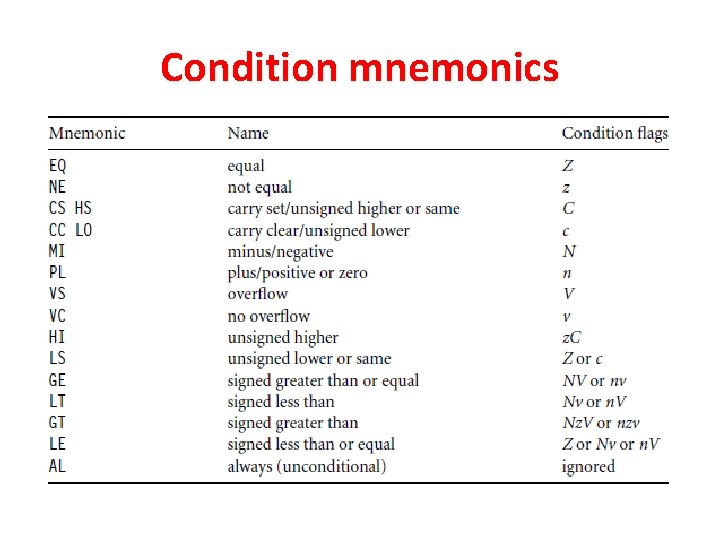 Condition mnemonics

| Mnemonic | Name | Condition flags |
|---|---|---|
| EQ | equal | $Z$ |
| NE | not equal | $z$ |
| CS HS | carry set/unsigned higher or same | $C$ |
| CC LO | carry clear/unsigned lower | $c$ |
| MI | minus/negative | $N$ |
| PL | plus/positive or zero | $n$ |
| VS | overflow | $V$ |
| VC | no overflow | $v$ |
| HI | unsigned higher | $zC$ |
| LS | unsigned lower or same | $Z$ or $c$ |
| GE | signed greater than or equal | $NV$ or $nv$ |
| LT | signed less than | $Nv$ or $nV$ |
| GT | signed greater than | $NzV$ or $nzv$ |
| LE | signed less than or equal | $Z$ or $Nv$ or $nV$ |
| AL | always (unconditional) | ignored |